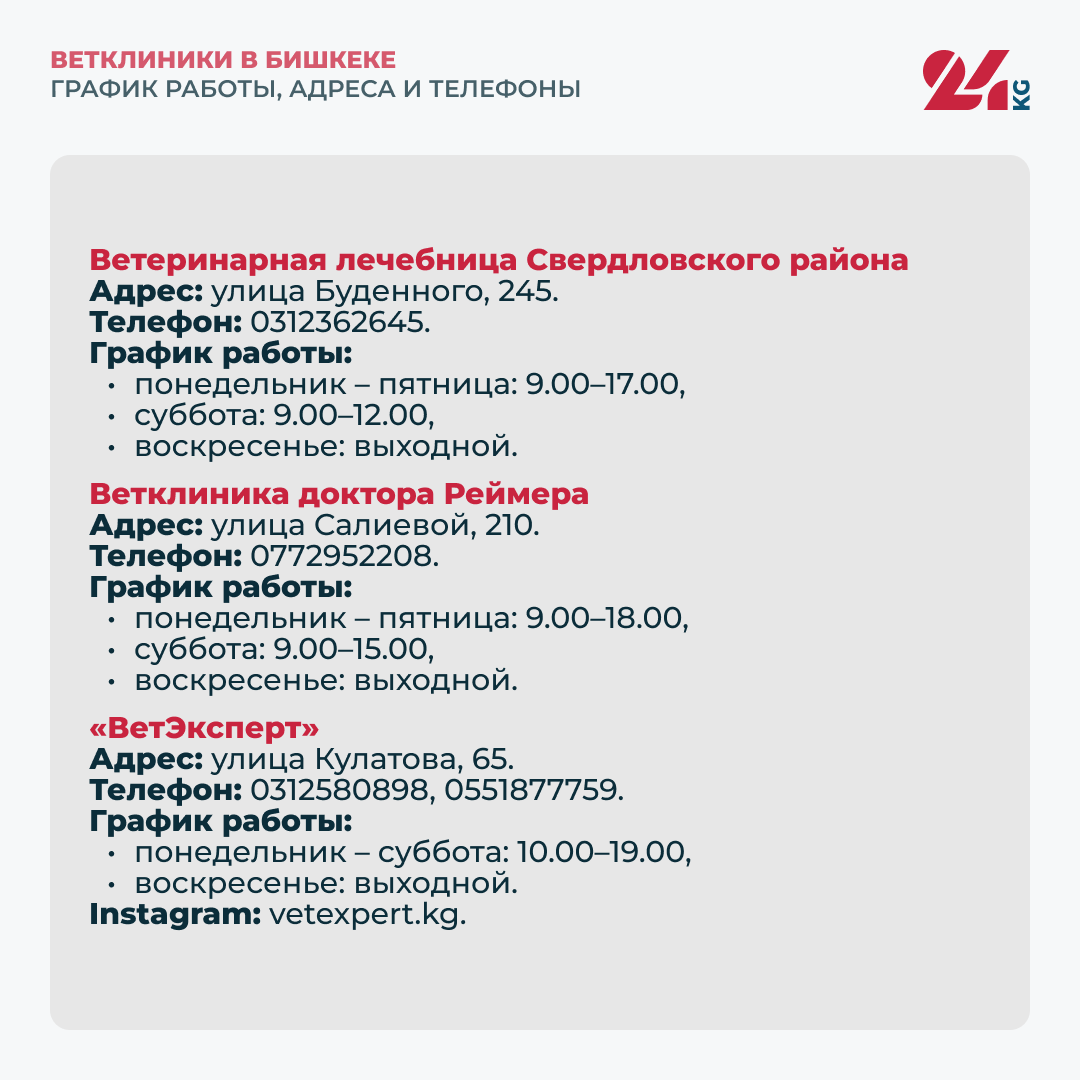 ВЕТКЛИНИКИ В БИШКЕКЕ
ГРАФИК РАБОТЫ, АДРЕСА И ТЕЛЕФОНЫ

24 KG

Ветеринарная лечебница Свердловского района
Адрес: улица Буденного, 245.
Телефон: 0312362645.
График работы:
• понедельник – пятница: 9.00–17.00,
• суббота: 9.00–12.00,
• воскресенье: выходной.

Ветклиника доктора Реймера
Адрес: улица Салиевой, 210.
Телефон: 0772952208.
График работы:
• понедельник – пятница: 9.00–18.00,
• суббота: 9.00–15.00,
• воскресенье: выходной.

«ВетЭксперт»
Адрес: улица Кулатова, 65.
Телефон: 0312580898, 0551877759.
График работы:
• понедельник – суббота: 10.00–19.00,
• воскресенье: выходной.
Instagram: vetexpert.kg.